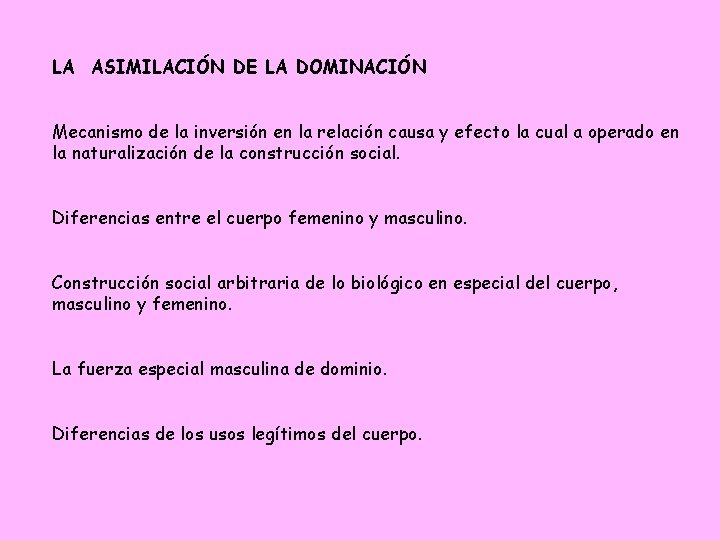 LA ASIMILACIÓN DE LA DOMINACIÓN

Mecanismo de la inversión en la relación causa y efecto la cual a operado en la naturalización de la construcción social.

Diferencias entre el cuerpo femenino y masculino.

Construcción social arbitraria de lo biológico en especial del cuerpo, masculino y femenino.

La fuerza especial masculina de dominio.

Diferencias de los usos legítimos del cuerpo.